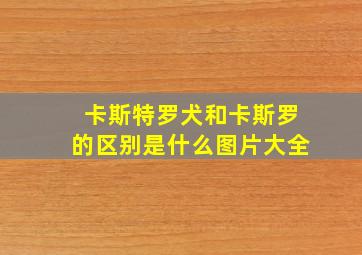 卡斯特罗犬和卡斯罗的区别是什么图片大全